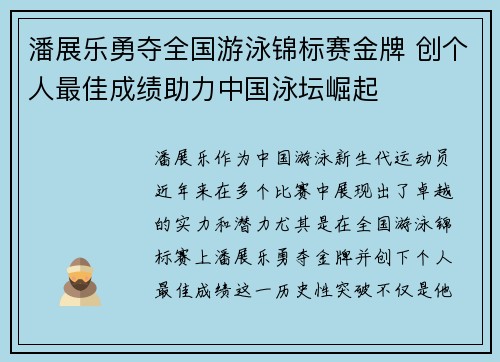 潘展乐勇夺全国游泳锦标赛金牌 创个人最佳成绩助力中国泳坛崛起

潘展乐作为中国游泳新生代运动员近年来在多个比赛中展现出了卓越的实力和潜力尤其是在全国游泳锦标赛上潘展乐勇夺金牌并创下个人最佳成绩这一历史性突破不仅是他